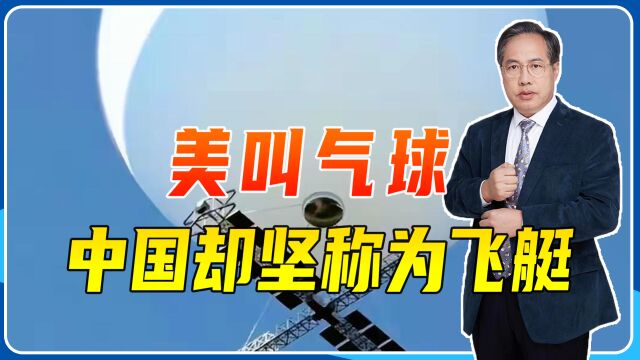 美叫气球
中国却坚称为飞艇